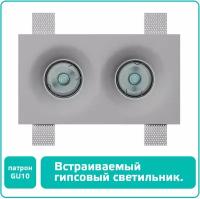 патрон GU10

Встраиваемый гипсовый светильник.